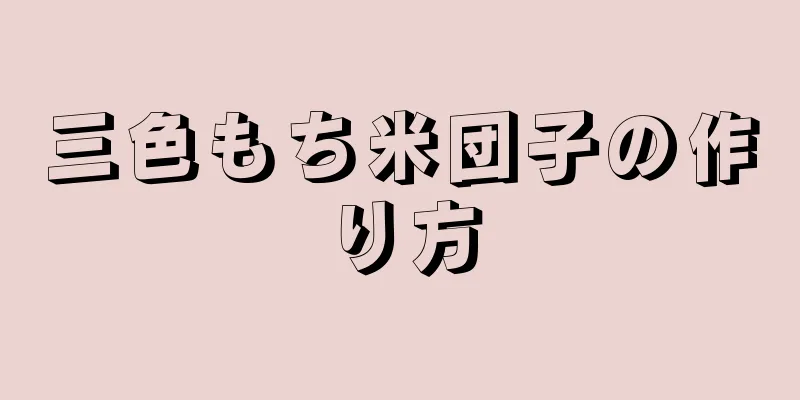 三色もち米団子の作り方